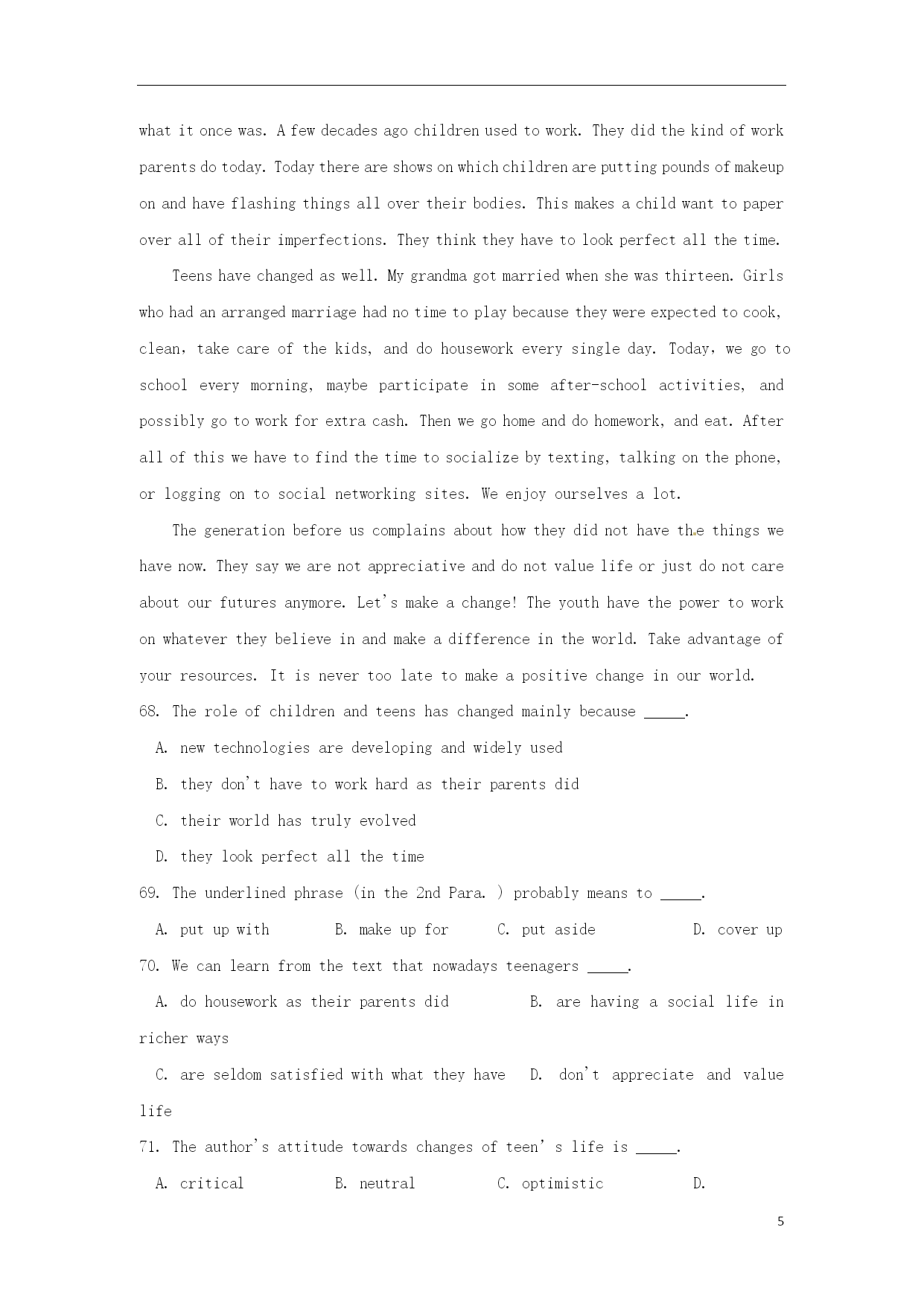 what it once was. A few decades ago children used to work. They did the kind of work parents do today. Today there are shows on which children are putting pounds of makeup on and have flashing things all over their bodies. This makes a child want to paper over all of their imperfections. They think they have to look perfect all the time.

Teens have changed as well. My grandma got married when she was thirteen. Girls who had an arranged marriage had no time to play because they were expected to cook, clean, take care of the kids, and do housework every single day. Today, we go to school every morning, maybe participate in some after-school activities, and possibly go to work for extra cash. Then we go home and do homework, and eat. After all of this we have to find the time to socialize by texting, talking on the phone, or logging on to social networking sites. We enjoy ourselves a lot.

The generation before us complains about how they did not have the things we have now. They say we are not appreciative and do not value life or just do not care about our futures anymore. Let's make a change! The youth have the power to work on whatever they believe in and make a difference in the world. Take advantage of your resources. It is never too late to make a positive change in our world.

68. The role of children and teens has changed mainly because _____.

A. new technologies are developing and widely used

B. they don't have to work hard as their parents did

C. their world has truly evolved

D. they look perfect all the time

69. The underlined phrase (in the 2nd Para. ) probably means to _____.

A. put up with B. make up for C. put aside D. cover up

70. We can learn from the text that nowadays teenagers _____.

A. do housework as their parents did B. are having a social life in richer ways

C. are seldom satisfied with what they have D. don't appreciate and value life

71. The author's attitude towards changes of teen' s life is _____.

A. critical B. neutral C. optimistic D.

5